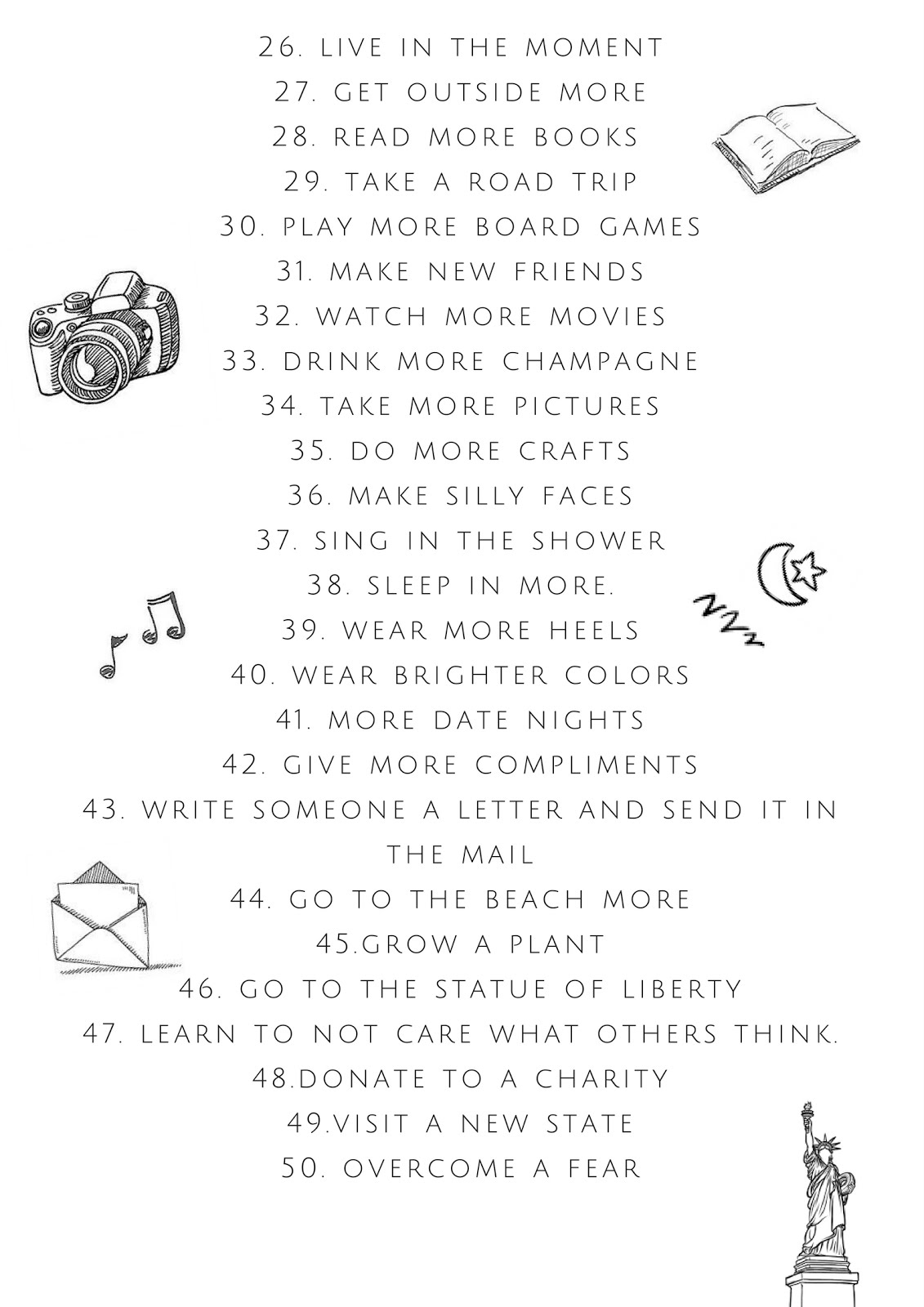 26. LIVE IN THE MOMENT
27. GET OUTSIDE MORE
28. READ MORE BOOKS
29. TAKE A ROAD TRIP
30. PLAY MORE BOARD GAMES
31. MAKE NEW FRIENDS
32. WATCH MORE MOVIES
33. DRINK MORE CHAMPAGNE
34. TAKE MORE PICTURES
35. DO MORE CRAFTS
36. MAKE SILLY FACES
37. SING IN THE SHOWER
38. SLEEP IN MORE.
39. WEAR MORE HEELS
40. WEAR BRIGHTER COLORS
41. MORE DATE NIGHTS
42. GIVE MORE COMPLIMENTS
43. WRITE SOMEONE A LETTER AND SEND IT IN THE MAIL
44. GO TO THE BEACH MORE
45.GROW A PLANT
46. GO TO THE STATUE OF LIBERTY
47. LEARN TO NOT CARE WHAT OTHERS THINK.
48.DONATE TO A CHARITY
49.VISIT A NEW STATE
50. OVERCOME A FEAR